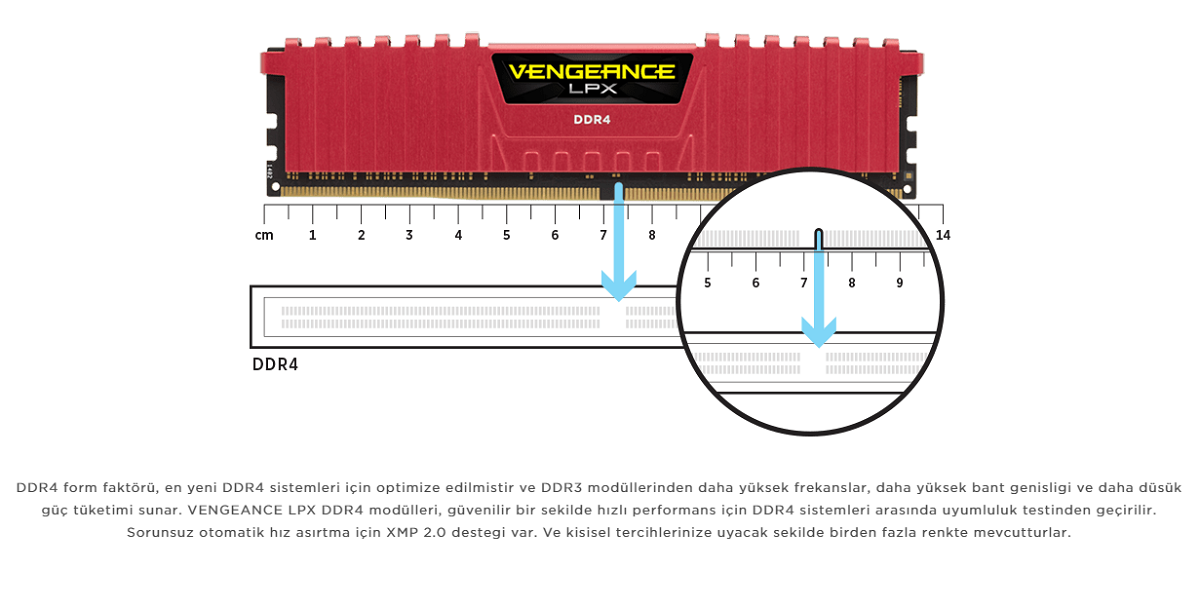 VENGEANCE LPX

DDR4

cm 1 2 3 4 5 6 7 8 14

5 6 7 8 9

DDR4

DDR4 form faktörü, en yeni DDR4 sistemleri için optimize edilmistir ve DDR3 modüllerinden daha yüksek frekanslar, daha yüksek bant genisligi ve daha düsük güç tüketimi sunar. VENGEANCE LPX DDR4 modülleri, güvenilir bir sekilde hızlı performans için DDR4 sistemleri arasında uyumluluk testinden geçirilir. Sorunsuz otomatik hız asırtma için XMP 2.0 destegi var. Ve kisisel tercihlerinize uyacak sekilde birden fazla renkte mevcutturlar.